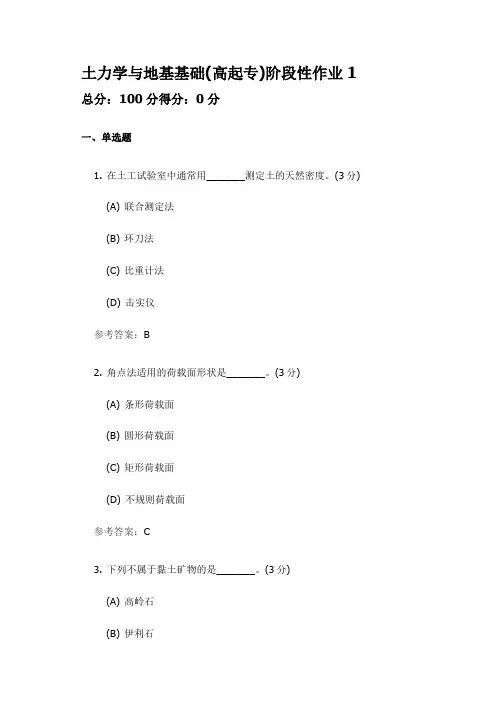 土力学与地基基础(高起专)阶段性作业 1
总分：100 分得分：0 分

一、单选题

1. 在土工试验室中通常用________测定土的天然密度。(3 分)

(A) 联合测定法

(B) 环刀法

(C) 比重计法

(D) 击实仪

参考答案：B

2. 角点法适用的荷载面形状是________。(3 分)

(A) 条形荷载面

(B) 圆形荷载面

(C) 矩形荷载面

(D) 不规则荷载面

参考答案：C

3. 下列不属于黏土矿物的是________。(3 分)

(A) 高岭石

(B) 伊利石